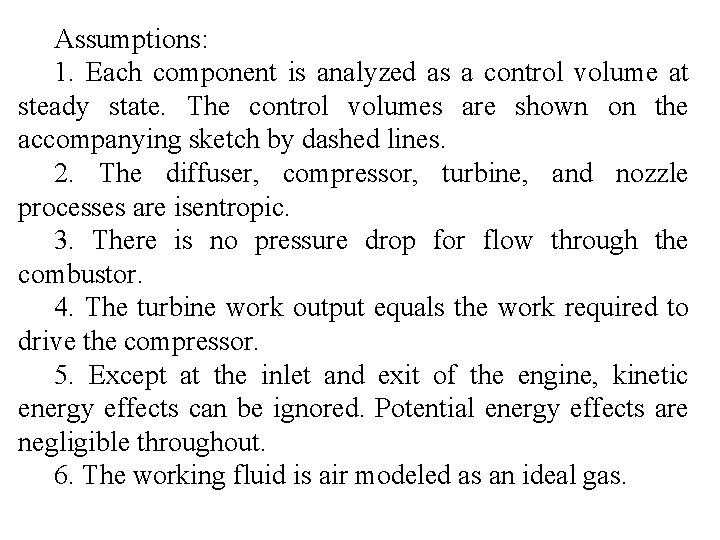 Assumptions:

1. Each component is analyzed as a control volume at steady state. The control volumes are shown on the accompanying sketch by dashed lines.

2. The diffuser, compressor, turbine, and nozzle processes are isentropic.

3. There is no pressure drop for flow through the combustor.

4. The turbine work output equals the work required to drive the compressor.

5. Except at the inlet and exit of the engine, kinetic energy effects can be ignored. Potential energy effects are negligible throughout.

6. The working fluid is air modeled as an ideal gas.